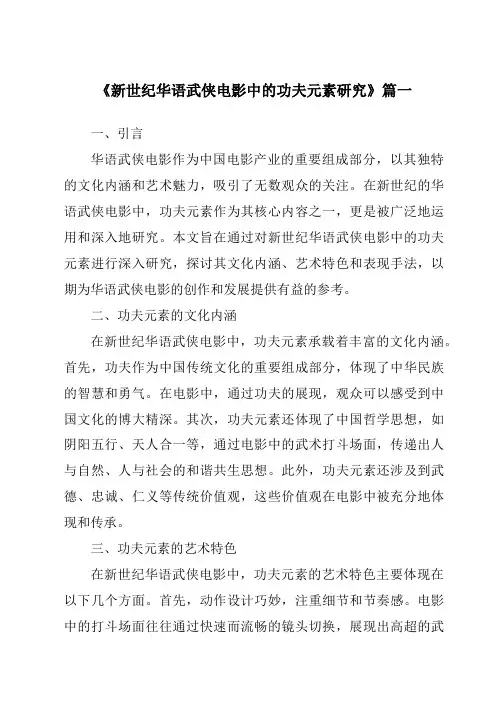 《新世纪华语武侠电影中的功夫元素研究》篇一

一、引言

华语武侠电影作为中国电影产业的重要组成部分，以其独特的文化内涵和艺术魅力，吸引了无数观众的关注。在新世纪的华语武侠电影中，功夫元素作为其核心内容之一，更是被广泛地运用和深入地研究。本文旨在通过对新世纪华语武侠电影中的功夫元素进行深入研究，探讨其文化内涵、艺术特色和表现手法，以期为华语武侠电影的创作和发展提供有益的参考。

二、功夫元素的文化内涵

在新世纪华语武侠电影中，功夫元素承载着丰富的文化内涵。首先，功夫作为中国传统文化的重要组成部分，体现了中华民族的智慧和勇气。在电影中，通过功夫的展现，观众可以感受到中国文化的博大精深。其次，功夫元素还体现了中国哲学思想，如阴阳五行、天人合一等，通过电影中的武术打斗场面，传递出人与自然、人与社会的和谐共生思想。此外，功夫元素还涉及到武德、忠诚、仁义等传统价值观，这些价值观在电影中被充分地体现和传承。

三、功夫元素的艺术特色

在新世纪华语武侠电影中，功夫元素的艺术特色主要体现在以下几个方面。首先，动作设计巧妙，注重细节和节奏感。电影中的打斗场面往往通过快速而流畅的镜头切换，展现出高超的武